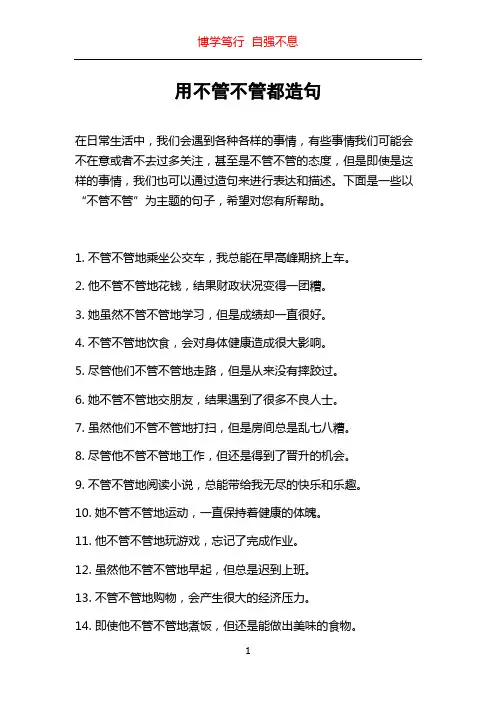 博学笃行 自强不息

用不管不管都造句

在日常生活中，我们会遇到各种各样的事情，有些事情我们可能会不在意或者不去过多关注，甚至是不管不管的态度，但是即使是这样的事情，我们也可以通过造句来进行表达和描述。下面是一些以“不管不管”为主题的句子，希望对您有所帮助。

1. 不管不管地乘坐公交车，我总能在早高峰期挤上车。

2. 他不管不管地花钱，结果财政状况变得一团糟。

3. 她虽然不管不管地学习，但是成绩却一直很好。

4. 不管不管地饮食，会对身体健康造成很大影响。

5. 尽管他们不管不管地走路，但是从来没有摔跤过。

6. 她不管不管地交朋友，结果遇到了很多不良人士。

7. 虽然他们不管不管地打扫，但是房间总是乱七八糟。

8. 尽管他不管不管地工作，但还是得到了晋升的机会。

9. 不管不管地阅读小说，总能带给我无尽的快乐和乐趣。

10. 她不管不管地运动，一直保持着健康的体魄。

11. 他不管不管地玩游戏，忘记了完成作业。

12. 虽然他不管不管地早起，但总是迟到上班。

13. 不管不管地购物，会产生很大的经济压力。

14. 即使他不管不管地煮饭，但还是能做出美味的食物。

1